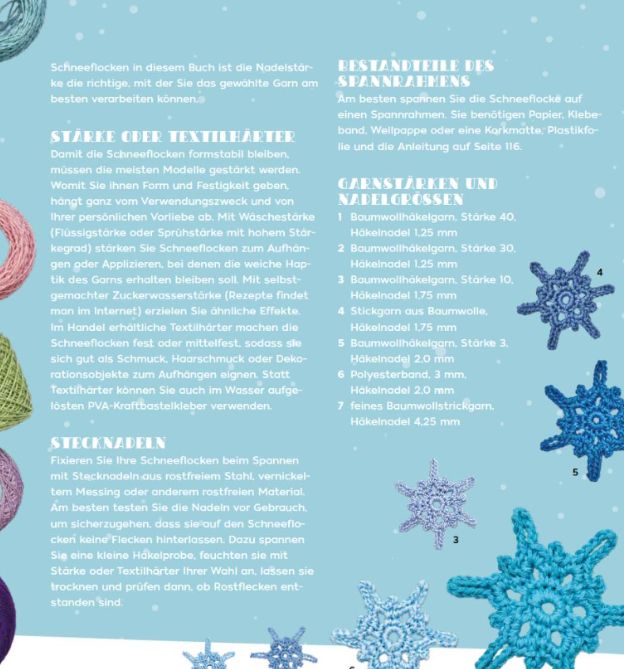 Schneeflocken in diesem Buch ist die Nadelstärke die richtige, mit der Sie das gewählte Garn am besten verarbeiten können.

STÄRKE ODER TEXTILHÄRTER
Damit die Schneeflocken formstabil bleiben, müssen die meisten Modelle gestärkt werden. Womit Sie ihnen Form und Festigkeit geben, hängt ganz vom Verwendungszweck und von Ihrer persönlichen Vorliebe ab. Mit Wäschestärke (Flüssigstärke oder Sprühstärke mit hohem Stärkegrad) stärken Sie Schneeflocken zum Aufhängen oder Applizieren, bei denen die weiche Haptik des Garns erhalten bleiben soll. Mit selbstgemachter Zuckerwasserstärke (Rezepte findet man im Internet) erzielen Sie ähnliche Effekte. Im Handel erhältliche Textilhärter machen die Schneeflocken fest oder mittelfest, sodass sie sich gut als Schmuck, Haarschmuck oder Dekorationsobjekte zum Aufhängen eignen. Statt Textilhärter können Sie auch im Wasser aufgelösten PVA-Kraftbastelkleber verwenden.

STECKNADELN
Fixieren Sie Ihre Schneeflocken beim Spannen mit Stecknadeln aus rostfreiem Stahl, vernickeltem Messing oder anderem rostfreien Material. Am besten testen Sie die Nadeln vor Gebrauch, um sicherzugehen, dass sie auf den Schneeflocken keine Flecken hinterlassen. Dazu spannen Sie eine kleine Häkelprobe, feuchten sie mit Stärke oder Textilhärter Ihrer Wahl an, lassen sie trocknen und prüfen dann, ob Rostflecken entstanden sind.

BESTANDTEILE DES SPANNRAHMENS
Am besten spannen Sie die Schneeflocke auf einen Spannrahmen. Sie benötigen Papier, Klebeband, Wellpappe oder eine Korkmatte, Plastikfolie und die Anleitung auf Seite 116.

GARNSTÄRKEN UND NADELGRÖSSEN
1 Baumwollhäkelgarn, Stärke 40, Häkelnadel 1,25 mm
2 Baumwollhäkelgarn, Stärke 30, Häkelnadel 1,25 mm
3 Baumwollhäkelgarn, Stärke 10, Häkelnadel 1,75 mm
4 Stickgarn aus Baumwolle, Häkelnadel 1,75 mm
5 Baumwollhäkelgarn, Stärke 3, Häkelnadel 2,0 mm
6 Polyesterband, 3 mm, Häkelnadel 2,0 mm
7 feines Baumwollstrickgarn, Häkelnadel 4,25 mm

4

5

3